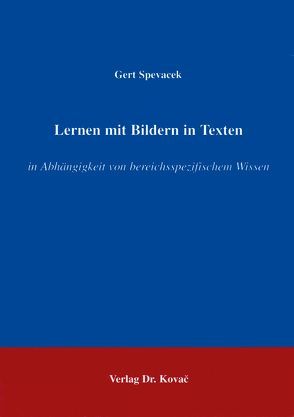 Gert Spevacek

Lernen mit Bildern in Texten

in Abhängigkeit von bereichsspezifischem Wissen

Verlag Dr. Kovač